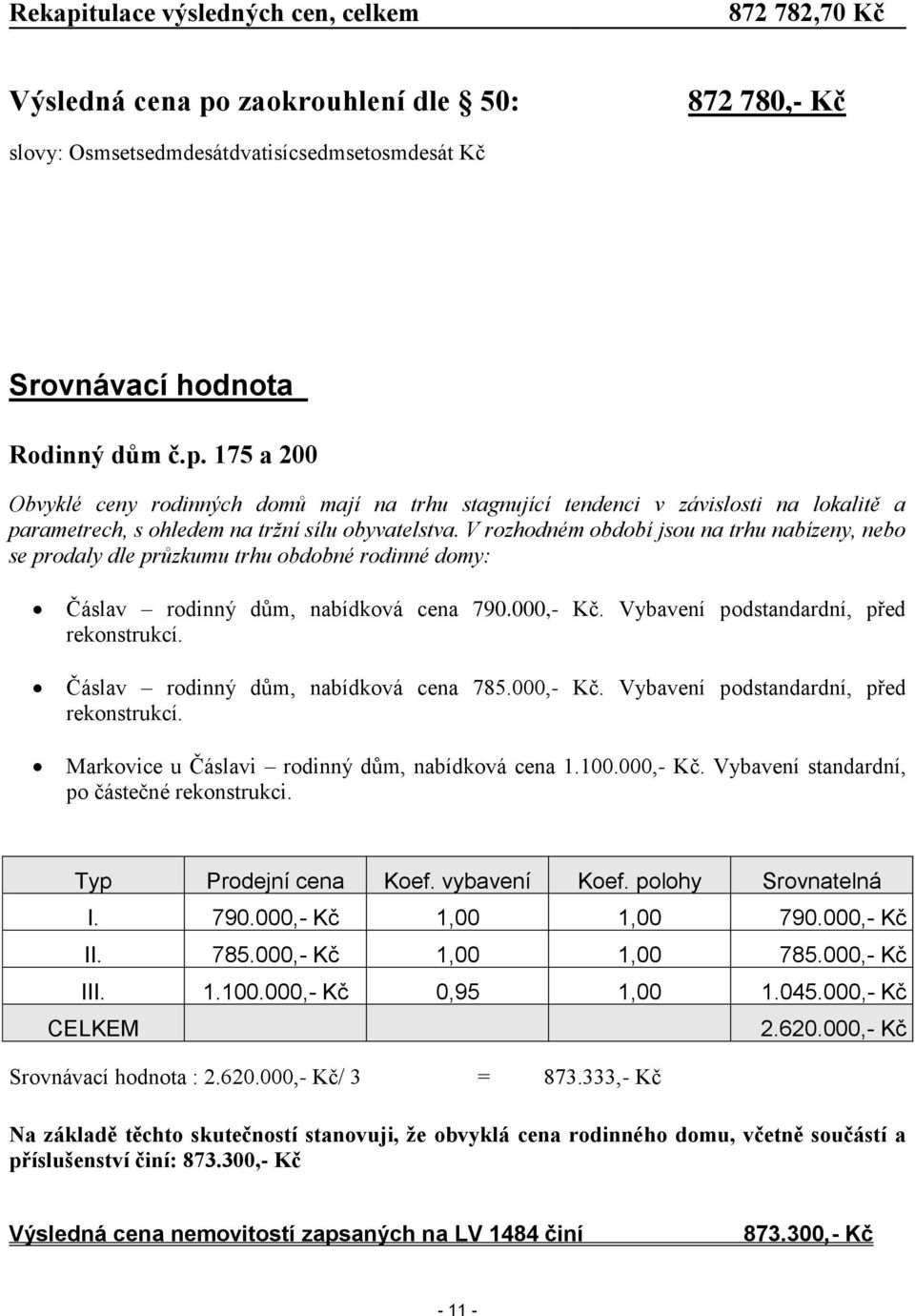 Rekapitulace výsledných cen, celkem 872 782,70 Kč

Výsledná cena po zaokrouhlení dle § 50: 872 780,- Kč

slovy: Osmsetsedmdesátdvatisícsedmsetosmdesát Kč

Srovnávací hodnota

Rodinný dům č.p. 175 a 200

Obvyklé ceny rodinných domů mají na trhu stagnující tendenci v závislosti na lokalitě a parametrech, s ohledem na tržní sílu obyvatelstva. V rozhodném období jsou na trhu nabízeny, nebo se prodaly dle průzkumu trhu obdobné rodinné domy:

• Čáslav – rodinný dům, nabídková cena 790.000,- Kč. Vybavení podstandardní, před rekonstrukcí.
• Čáslav – rodinný dům, nabídková cena 785.000,- Kč. Vybavení podstandardní, před rekonstrukcí.
• Markovice u Čáslavi – rodinný dům, nabídková cena 1.100.000,- Kč. Vybavení standardní, po částečné rekonstrukci.

| Typ | Prodejní cena | Koef. vybavení | Koef. polohy | Srovnatelná |
|---|---|---|---|---|
| I. | 790.000,- Kč | 1,00 | 1,00 | 790.000,- Kč |
| II. | 785.000,- Kč | 1,00 | 1,00 | 785.000,- Kč |
| III. | 1.100.000,- Kč | 0,95 | 1,00 | 1.045.000,- Kč |
| CELKEM | | | | 2.620.000,- Kč |

Srovnávací hodnota : 2.620.000,- Kč/ 3 = 873.333,- Kč

Na základě těchto skutečností stanovuji, že obvyklá cena rodinného domu, včetně součástí a příslušenství činí: 873.300,- Kč

Výsledná cena nemovitostí zapsaných na LV 1484 činí 873.300,- Kč

- 11 -